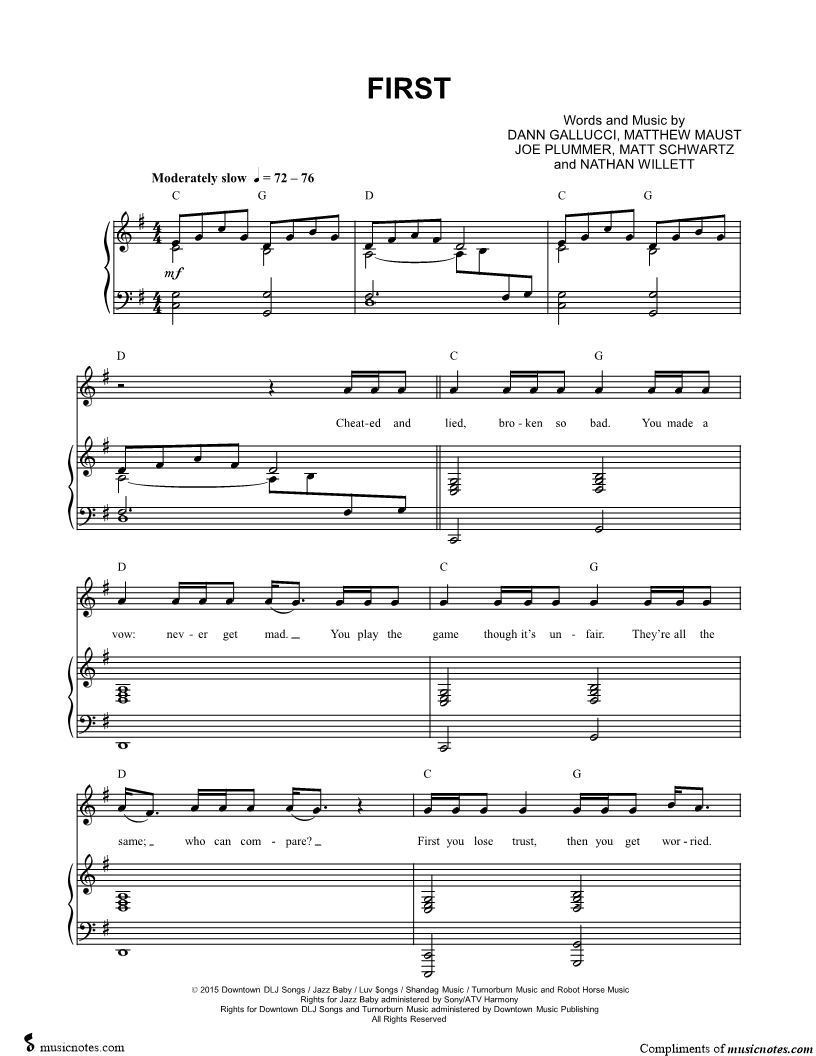 FIRST

Words and Music by
DANN GALLUCCI, MATTHEW MAUST
JOE PLUMMER, MATT SCHWARTZ
and NATHAN WILLETT

Moderately slow ♩ = 72 – 76

C G D C G

mf

D C G

Cheat-ed and lied, bro-ken so bad. You made a

D C G

vow: nev-er get mad. You play the game though it's un-fair. They're all the

D C G

same; who can com-pare? First you lose trust, then you get wor-ried.

© 2015 Downtown DLJ Songs / Jazz Baby / Luv $ongs / Shandag Music / Turnorburn Music and Robot Horse Music
Rights for Jazz Baby administered by Sony/ATV Harmony
Rights for Downtown DLJ Songs and Turnorburn Music administered by Downtown Music Publishing
All Rights Reserved

musicnotes.com

Compliments of musicnotes.com